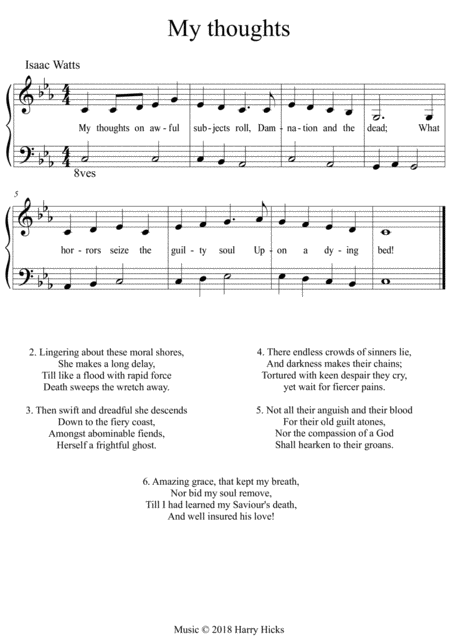 My thoughts

Isaac Watts

My thoughts on aw-ful sub-jects roll, Dam-na-tion and the dead; What

8ves

5

hor-rors seize the guil-ty soul Up-on a dy-ing bed!

2. Lingering about these moral shores,
She makes a long delay,
Till like a flood with rapid force
Death sweeps the wretch away.

3. Then swift and dreadful she descends
Down to the fiery coast,
Amongst abominable fiends,
Herself a frightful ghost.

4. There endless crowds of sinners lie,
And darkness makes their chains;
Tortured with keen despair they cry,
yet wait for fiercer pains.

5. Not all their anguish and their blood
For their old guilt atones,
Nor the compassion of a God
Shall hearken to their groans.

6. Amazing grace, that kept my breath,
Nor bid my soul remove,
Till I had learned my Saviour's death,
And well insured his love!

Music © 2018 Harry Hicks